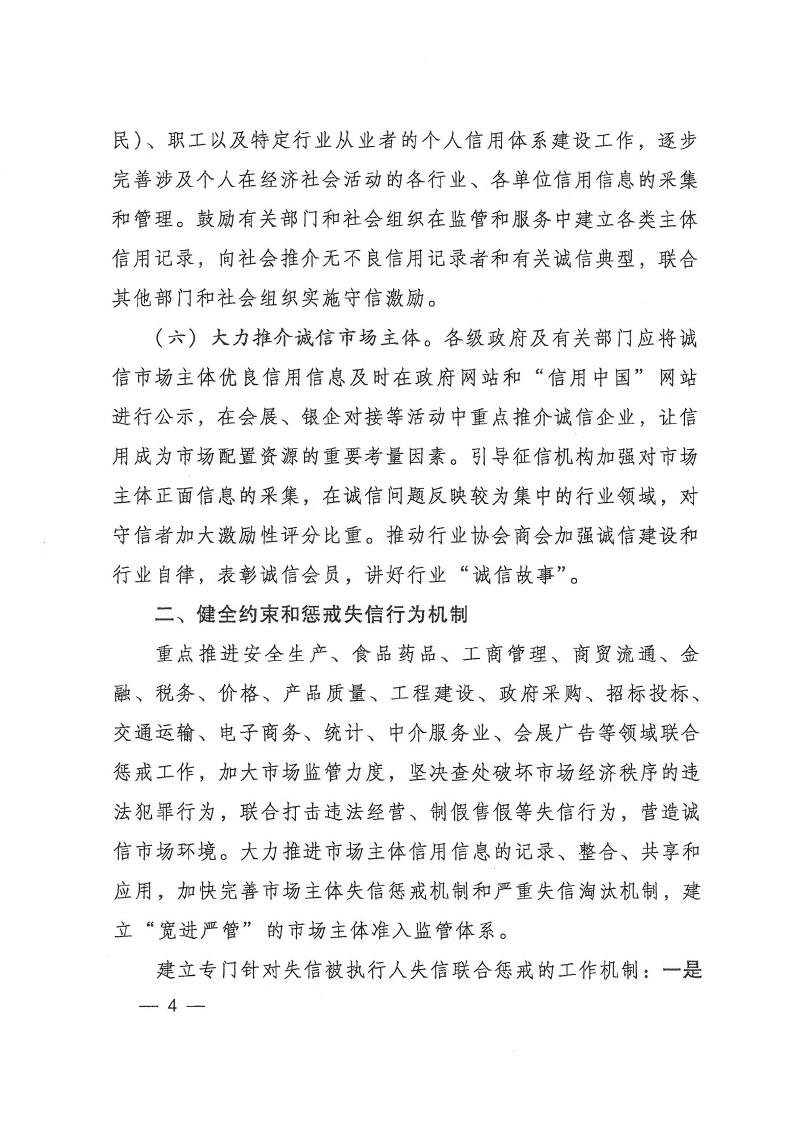 民）、职工以及特定行业从业者的个人信用体系建设工作，逐步完善涉及个人在经济社会活动的各行业、各单位信用信息的采集和管理。鼓励有关部门和社会组织在监管和服务中建立各类主体信用记录，向社会推介无不良信用记录者和有关诚信典型，联合其他部门和社会组织实施守信激励。

（六）大力推介诚信市场主体。各级政府及有关部门应将诚信市场主体优良信用信息及时在政府网站和“信用中国”网站进行公示，在会展、银企对接等活动中重点推介诚信企业，让信用成为市场配置资源的重要考量因素。引导征信机构加强对市场主体正面信息的采集，在诚信问题反映较为集中的行业领域，对守信者加大激励性评分比重。推动行业协会商会加强诚信建设和行业自律，表彰诚信会员，讲好行业“诚信故事”。

二、健全约束和惩戒失信行为机制

重点推进安全生产、食品药品、工商管理、商贸流通、金融、税务、价格、产品质量、工程建设、政府采购、招标投标、交通运输、电子商务、统计、中介服务业、会展广告等领域联合惩戒工作，加大市场监管力度，坚决查处破坏市场经济秩序的违法犯罪行为，联合打击违法经营、制假售假等失信行为，营造诚信市场环境。大力推进市场主体信用信息的记录、整合、共享和应用，加快完善市场主体失信惩戒机制和严重失信淘汰机制，建立“宽进严管”的市场主体准入监管体系。

建立专门针对失信被执行人失信联合惩戒的工作机制：一是

— 4 —